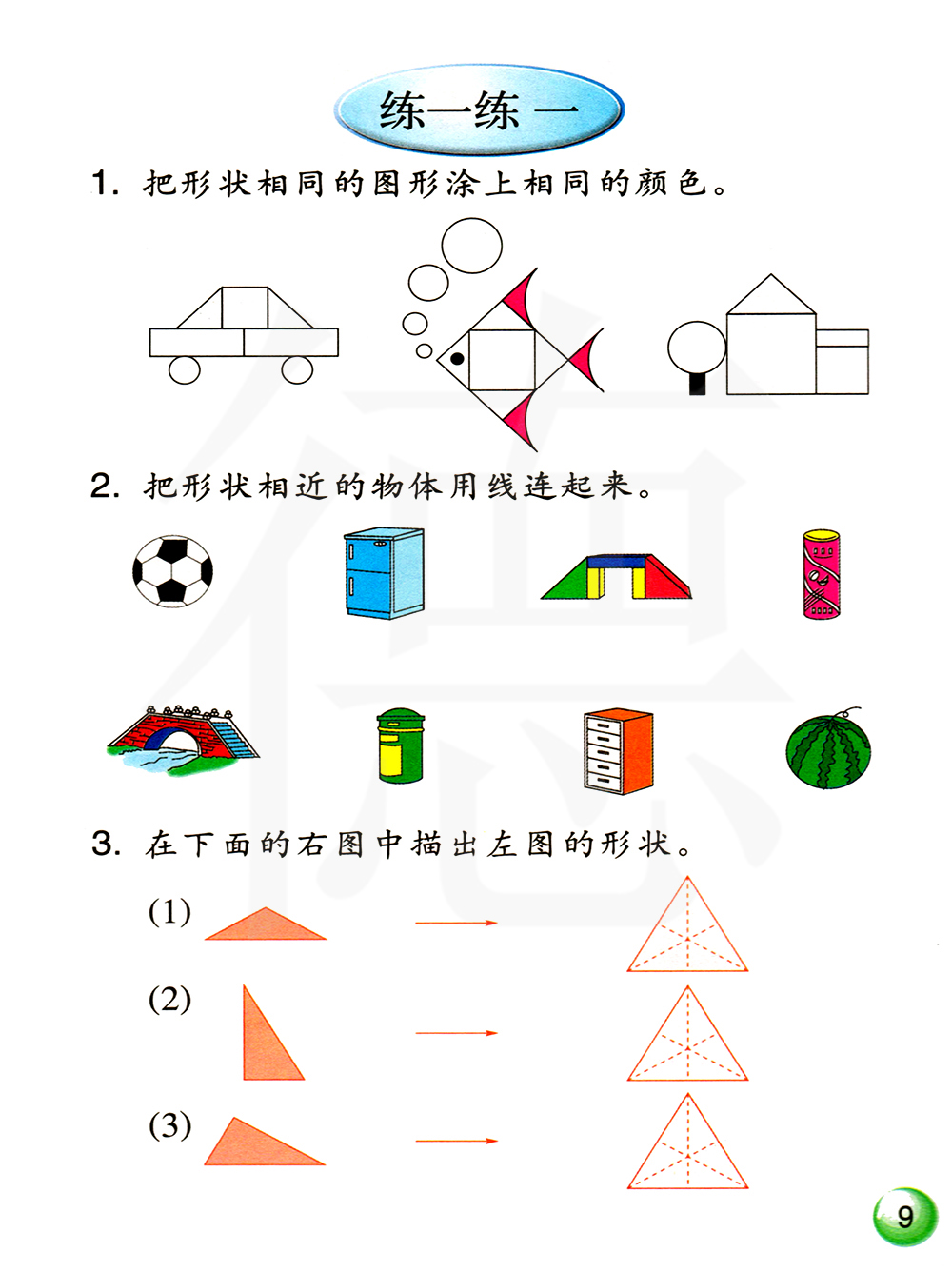 练一练 一

1. 把形状相同的图形涂上相同的颜色。

2. 把形状相近的物体用线连起来。

3. 在下面的右图中描出左图的形状。

(1)

(2)

(3)

9